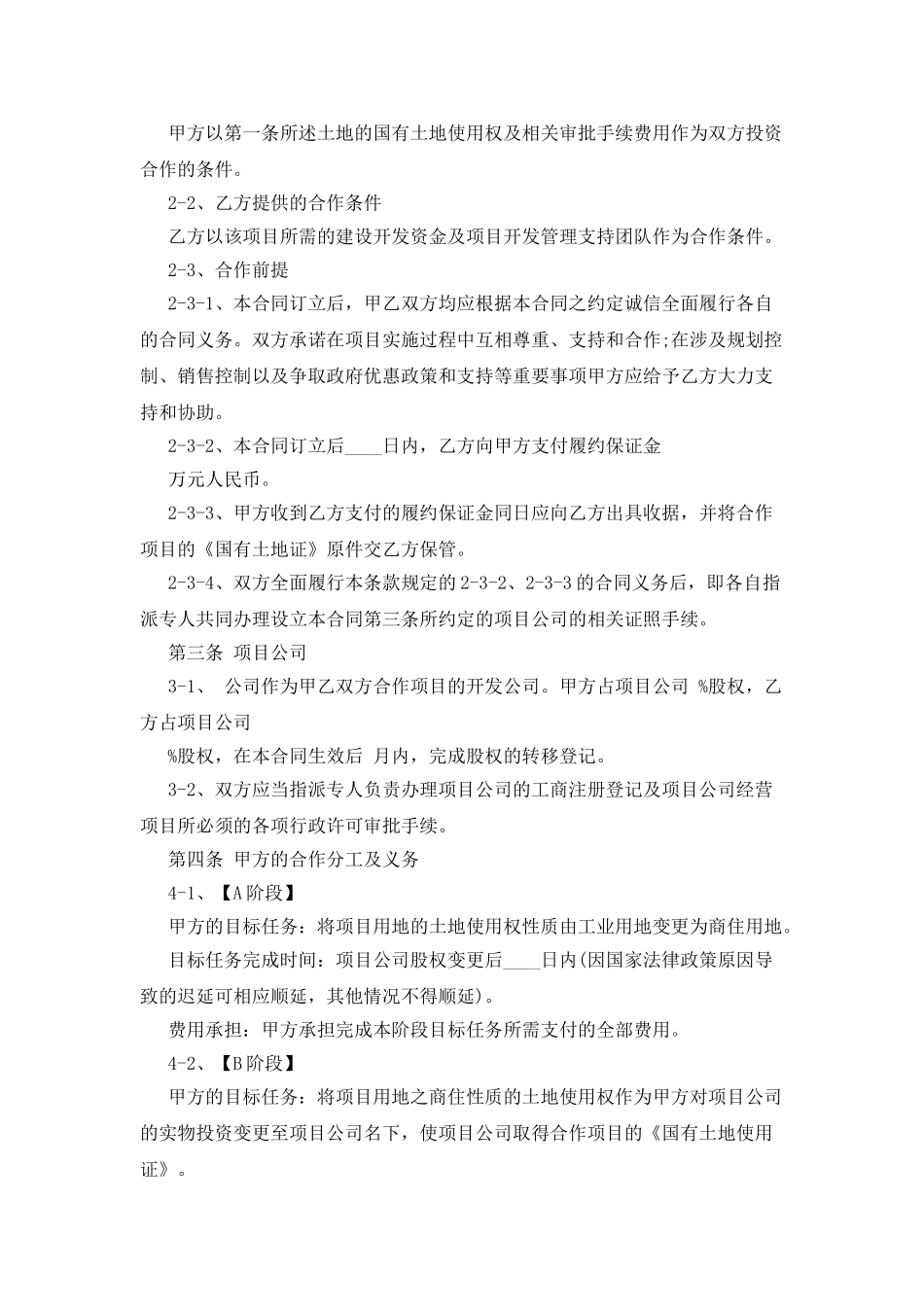 甲方以第一条所述土地的国有土地使用权及相关审批手续费用作为双方投资合作的条件。

2-2、乙方提供的合作条件

乙方以该项目所需的建设开发资金及项目开发管理支持团队作为合作条件。

2-3、合作前提

2-3-1、本合同订立后，甲乙双方均应根据本合同之约定诚信全面履行各自的合同义务。双方承诺在项目实施过程中互相尊重、支持和合作;在涉及规划控制、销售控制以及争取政府优惠政策和支持等重要事项甲方应给予乙方大力支持和协助。

2-3-2、本合同订立后____日内，乙方向甲方支付履约保证金

万元人民币。

2-3-3、甲方收到乙方支付的履约保证金同日应向乙方出具收据，并将合作项目的《国有土地证》原件交乙方保管。

2-3-4、双方全面履行本条款规定的2-3-2、2-3-3的合同义务后，即各自指派专人共同办理设立本合同第三条所约定的项目公司的相关证照手续。

第三条 项目公司

3-1、 公司作为甲乙双方合作项目的开发公司。甲方占项目公司 %股权，乙方占项目公司

%股权，在本合同生效后 月内，完成股权的转移登记。

3-2、双方应当指派专人负责办理项目公司的工商注册登记及项目公司经营项目所必须的各项行政许可审批手续。

第四条 甲方的合作分工及义务

4-1、【A阶段】

甲方的目标任务：将项目用地的土地使用权性质由工业用地变更为商住用地。

目标任务完成时间：项目公司股权变更后____日内(因国家法律政策原因导致的迟延可相应顺延，其他情况不得顺延)。

费用承担：甲方承担完成本阶段目标任务所需支付的全部费用。

4-2、【B阶段】

甲方的目标任务：将项目用地之商住性质的土地使用权作为甲方对项目公司的实物投资变更至项目公司名下，使项目公司取得合作项目的《国有土地使用证》。